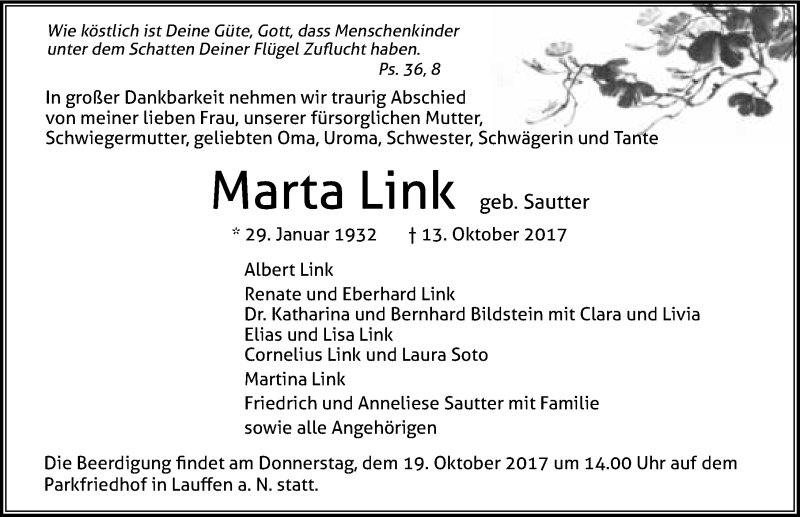 Wie köstlich ist Deine Güte, Gott, dass Menschenkinder unter dem Schatten Deiner Flügel Zuflucht haben.
Ps. 36, 8

In großer Dankbarkeit nehmen wir traurig Abschied von meiner lieben Frau, unserer fürsorglichen Mutter, Schwiegermutter, geliebten Oma, Uroma, Schwester, Schwägerin und Tante

Marta Link geb. Sautter

* 29. Januar 1932 † 13. Oktober 2017

Albert Link
Renate und Eberhard Link
Dr. Katharina und Bernhard Bildstein mit Clara und Livia
Elias und Lisa Link
Cornelius Link und Laura Soto
Martina Link
Friedrich und Anneliese Sautter mit Familie
sowie alle Angehörigen

Die Beerdigung findet am Donnerstag, dem 19. Oktober 2017 um 14.00 Uhr auf dem Parkfriedhof in Lauffen a. N. statt.